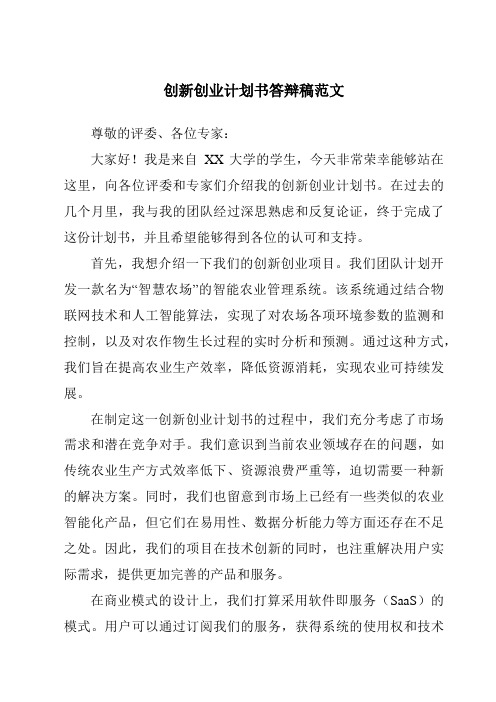 创新创业计划书答辩稿范文

尊敬的评委、各位专家：

大家好！我是来自 XX 大学的学生，今天非常荣幸能够站在这里，向各位评委和专家们介绍我的创新创业计划书。在过去的几个月里，我与我的团队经过深思熟虑和反复论证，终于完成了这份计划书，并且希望能够得到各位的认可和支持。

首先，我想介绍一下我们的创新创业项目。我们团队计划开发一款名为“智慧农场”的智能农业管理系统。该系统通过结合物联网技术和人工智能算法，实现了对农场各项环境参数的监测和控制，以及对农作物生长过程的实时分析和预测。通过这种方式，我们旨在提高农业生产效率，降低资源消耗，实现农业可持续发展。

在制定这一创新创业计划书的过程中，我们充分考虑了市场需求和潜在竞争对手。我们意识到当前农业领域存在的问题，如传统农业生产方式效率低下、资源浪费严重等，迫切需要一种新的解决方案。同时，我们也留意到市场上已经有一些类似的农业智能化产品，但它们在易用性、数据分析能力等方面还存在不足之处。因此，我们的项目在技术创新的同时，也注重解决用户实际需求，提供更加完善的产品和服务。

在商业模式的设计上，我们打算采用软件即服务（SaaS）的模式。用户可以通过订阅我们的服务，获得系统的使用权和技术